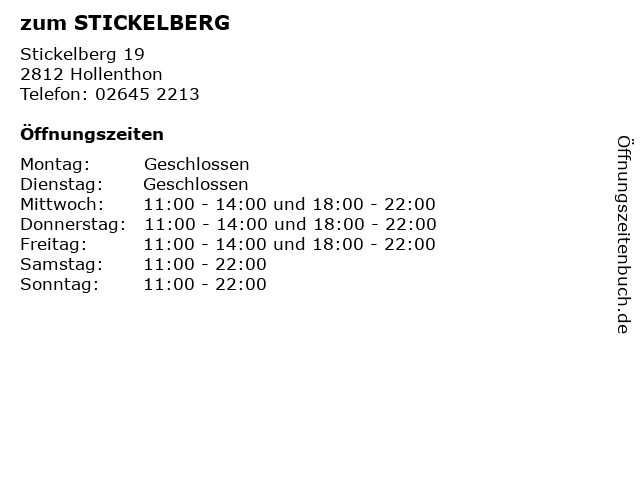 zum STICKELBERG

Stickelberg 19
2812 Hollenthon
Telefon: 02645 2213

Öffnungszeiten

Montag: Geschlossen
Dienstag: Geschlossen
Mittwoch: 11:00 - 14:00 und 18:00 - 22:00
Donnerstag: 11:00 - 14:00 und 18:00 - 22:00
Freitag: 11:00 - 14:00 und 18:00 - 22:00
Samstag: 11:00 - 22:00
Sonntag: 11:00 - 22:00

Öffnungszeitenbuch.de